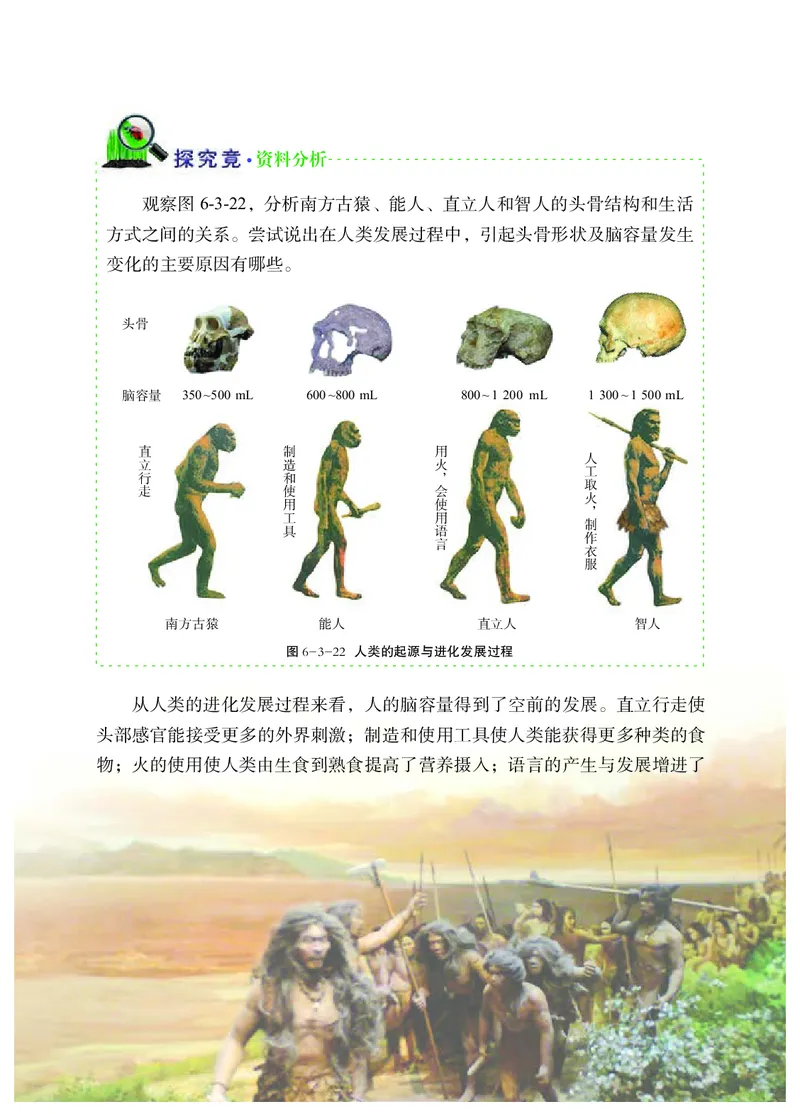 探究竟·资料分析

观察图 6-3-22，分析南方古猿、能人、直立人和智人的头骨结构和生活方式之间的关系。尝试说出在人类发展过程中，引起头骨形状及脑容量发生变化的主要原因有哪些。

头骨

脑容量 350~500 mL 600~800 mL 800~1 200 mL 1 300~1 500 mL

直立行走

制造和使用工具

用火，会使用语言

人工取火，制作衣服

南方古猿 能人 直立人 智人

图 6-3-22 人类的起源与进化发展过程

从人类的进化发展过程来看，人的脑容量得到了空前的发展。直立行走使头部感官能接受更多的外界刺激；制造和使用工具使人类能获得更多种类的食物；火的使用使人类由生食到熟食提高了营养摄入；语言的产生与发展增进了